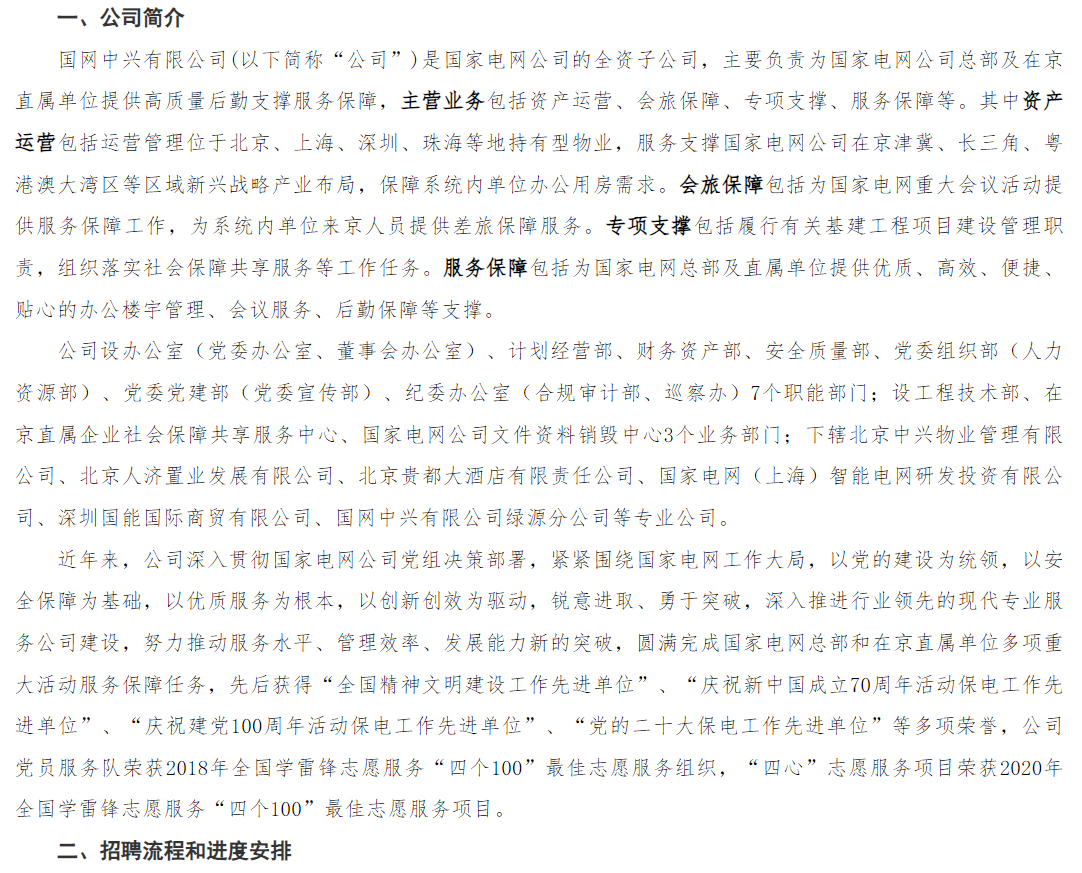 一、公司简介

国网中兴有限公司(以下简称“公司”)是国家电网公司的全资子公司，主要负责为国家电网公司总部及在京直属单位提供高质量后勤支撑服务保障，主营业务包括资产运营、会旅保障、专项支撑、服务保障等。其中资产运营包括运营管理位于北京、上海、深圳、珠海等地持有型物业，服务支撑国家电网公司在京津冀、长三角、粤港澳大湾区等区域新兴战略产业布局，保障系统内单位办公用房需求。会旅保障包括为国家电网重大会议活动提供服务保障工作，为系统内单位来京人员提供差旅保障服务。专项支撑包括履行有关基建工程项目建设管理职责，组织落实社会保障共享服务等工作任务。服务保障包括为国家电网总部及直属单位提供优质、高效、便捷、贴心的办公楼宇管理、会议服务、后勤保障等支撑。

公司设办公室（党委办公室、董事会办公室）、计划经营部、财务资产部、安全质量部、党委组织部（人力资源部）、党委党建部（党委宣传部）、纪委办公室（合规审计部、巡察办）7个职能部门；设工程技术部、在京直属企业社会保障共享服务中心、国家电网公司文件资料销毁中心3个业务部门；下辖北京中兴物业管理有限公司、北京人济置业发展有限公司、北京贵都大酒店有限责任公司、国家电网（上海）智能电网研发投资有限公司、深圳国能国际商贸有限公司、国网中兴有限公司绿源分公司等专业公司。

近年来，公司深入贯彻国家电网公司党组决策部署，紧紧围绕国家电网工作大局，以党的建设为统领，以安全保障为基础，以优质服务为根本，以创新创效为驱动，锐意进取、勇于突破，深入推进行业领先的现代专业服务公司建设，努力推动服务水平、管理效率、发展能力新的突破，圆满完成国家电网总部和在京直属单位多项重大活动服务保障任务，先后获得“全国精神文明建设工作先进单位”、“庆祝新中国成立70周年活动保电工作先进单位”、“庆祝建党100周年活动保电工作先进单位”、“党的二十大保电工作先进单位”等多项荣誉，公司党员服务队荣获2018年全国学雷锋志愿服务“四个100”最佳志愿服务组织，“四心”志愿服务项目荣获2020年全国学雷锋志愿服务“四个100”最佳志愿服务项目。

二、招聘流程和进度安排